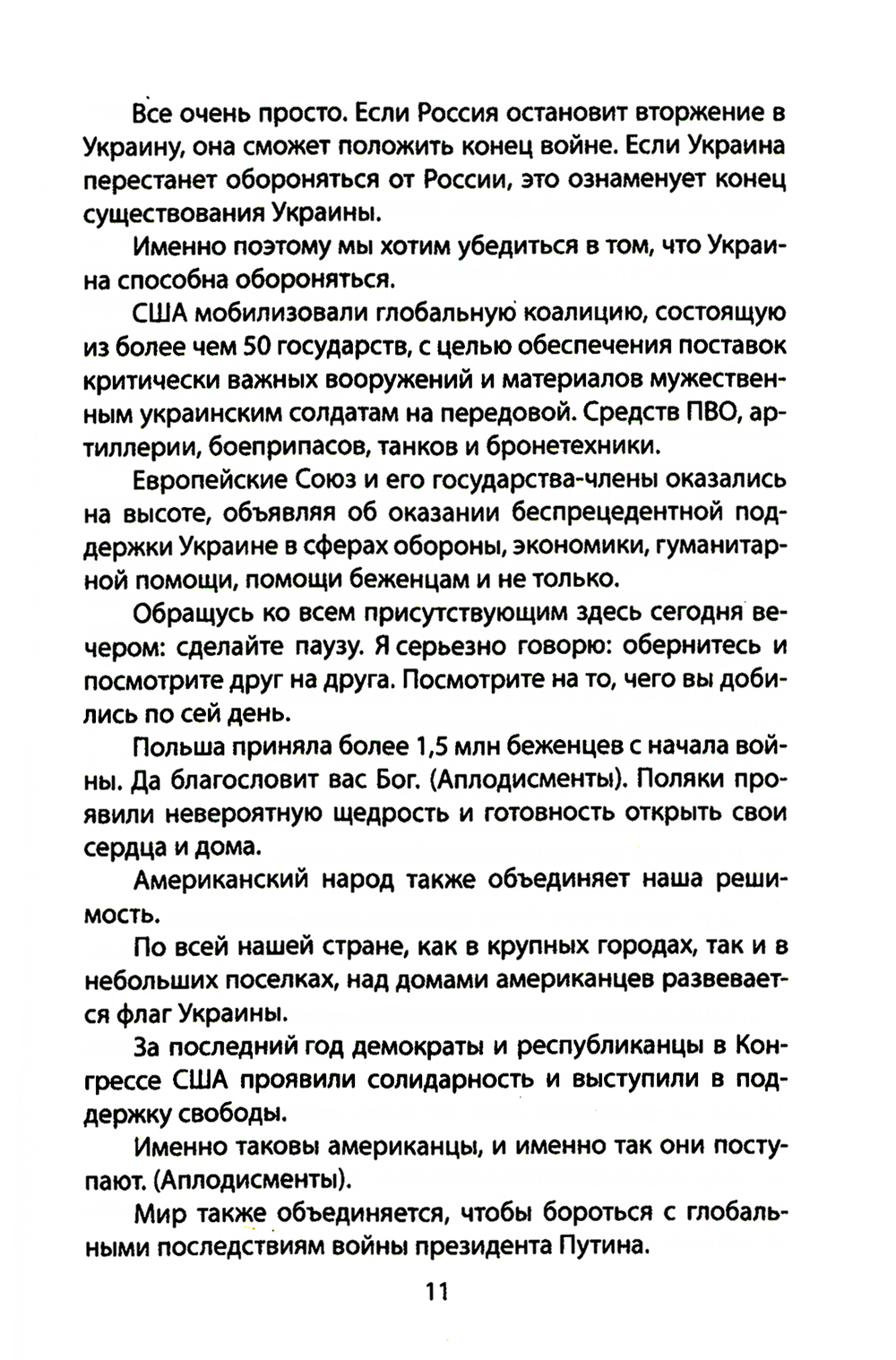 Все очень просто. Если Россия остановит вторжение в Украину, она сможет положить конец войне. Если Украина перестанет обороняться от России, это ознаменует конец существования Украины.

Именно поэтому мы хотим убедиться в том, что Украина способна обороняться.

США мобилизовали глобальную коалицию, состоящую из более чем 50 государств, с целью обеспечения поставок критически важных вооружений и материалов мужественным украинским солдатам на передовой. Средств ПВО, артиллерии, боеприпасов, танков и бронетехники.

Европейские Союз и его государства-члены оказались на высоте, объявляя об оказании беспрецедентной поддержки Украине в сферах обороны, экономики, гуманитарной помощи, помощи беженцам и не только.

Обращусь ко всем присутствующим здесь сегодня вечером: сделайте паузу. Я серьезно говорю: обернитесь и посмотрите друг на друга. Посмотрите на то, чего вы добились по сей день.

Польша приняла более 1,5 млн беженцев с начала войны. Да благословит вас Бог. (Аплодисменты). Поляки проявили невероятную щедрость и готовность открыть свои сердца и дома.

Американский народ также объединяет наша решимость.

По всей нашей стране, как в крупных городах, так и в небольших поселках, над домами американцев развевается флаг Украины.

За последний год демократы и республиканцы в Конгрессе США проявили солидарность и выступили в поддержку свободы.

Именно таковы американцы, и именно так они поступают. (Аплодисменты).

Мир также объединяется, чтобы бороться с глобальными последствиям войны президента Путина.

11